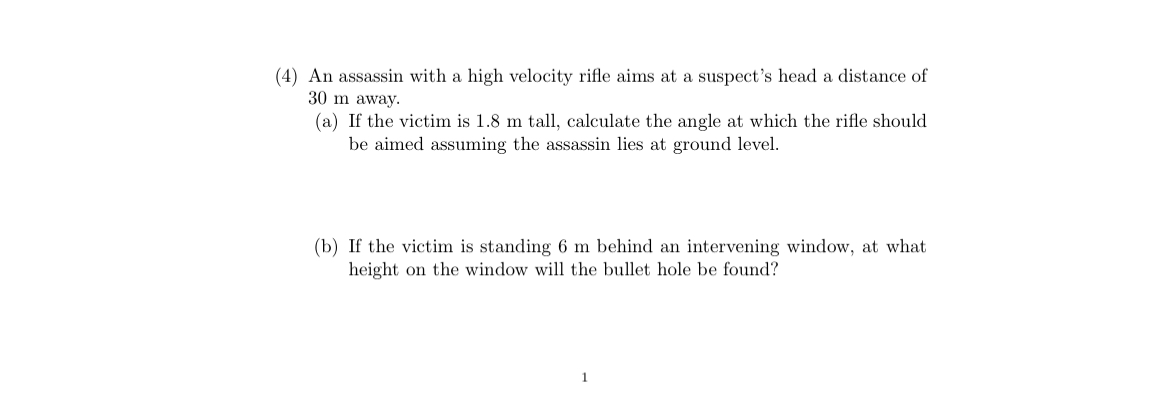 (4) An assassin with a high velocity rifle aims at a suspect's head a distance of 30 m away.

(a) If the victim is 1.8 m tall, calculate the angle at which the rifle should be aimed assuming the assassin lies at ground level.

(b) If the victim is standing 6 m behind an intervening window, at what height on the window will the bullet hole be found?

1